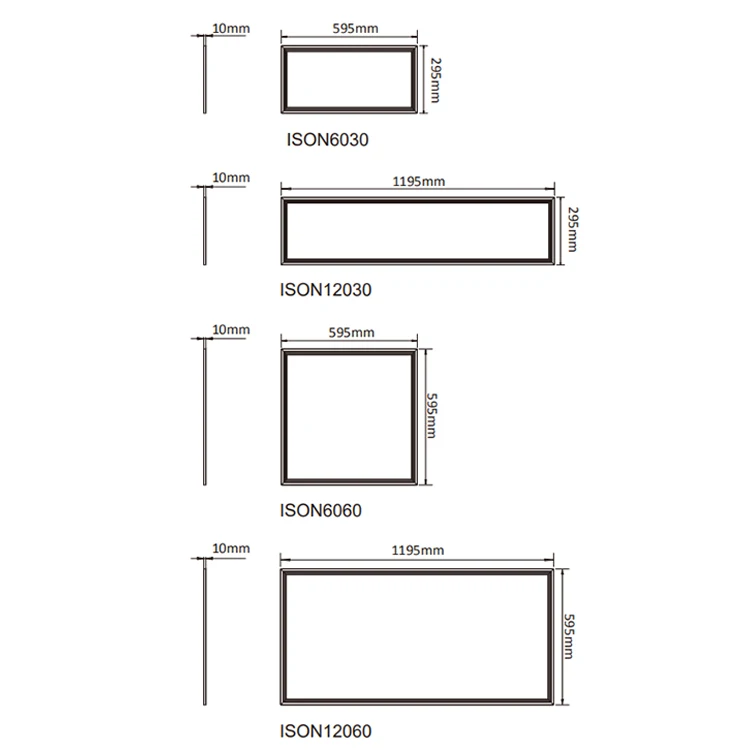 10mm
595mm
295mm
ISON6030

10mm
1195mm
295mm
ISON12030

10mm
595mm
595mm
ISON6060

10mm
1195mm
595mm
ISON12060